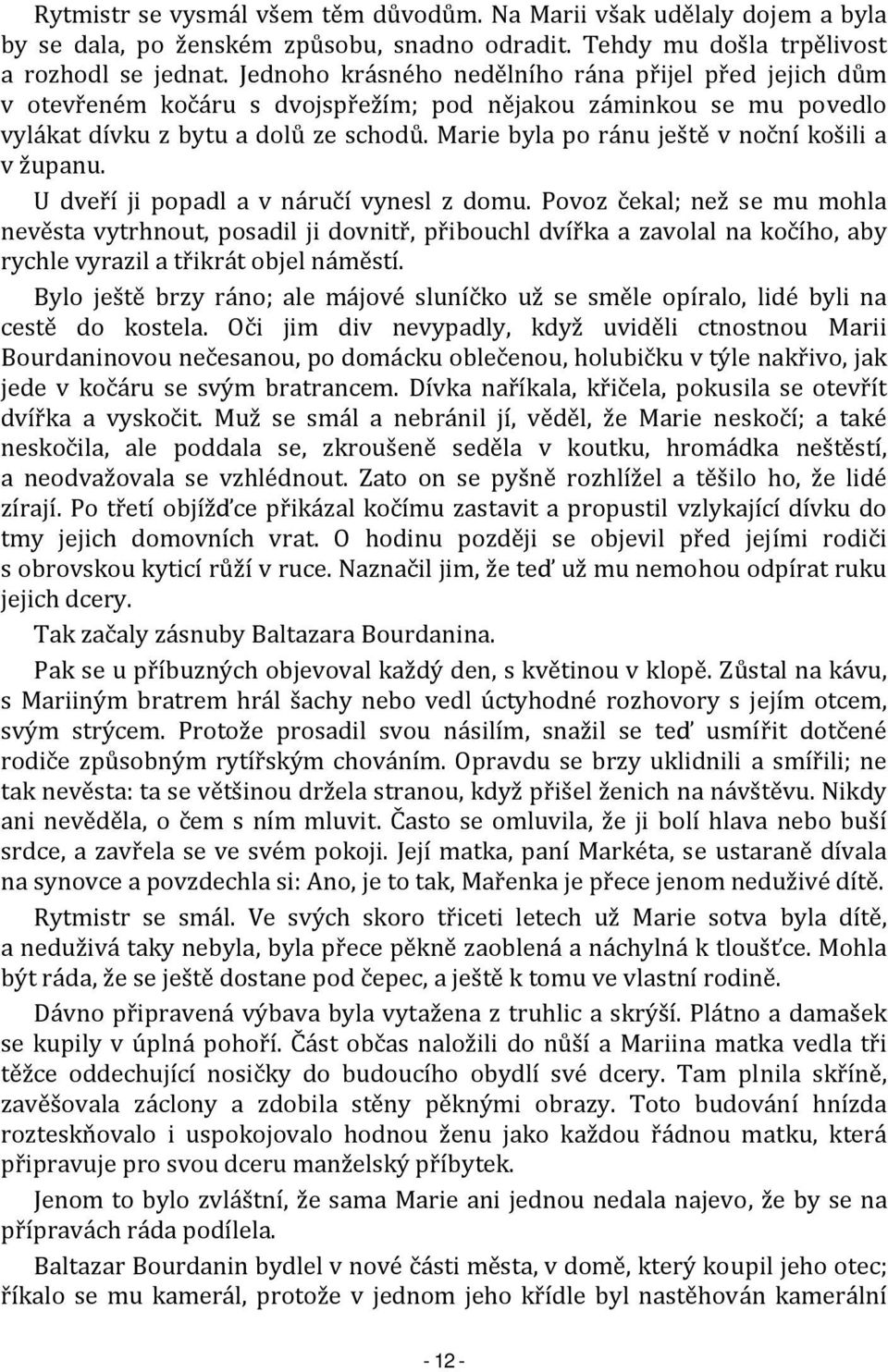 Rytmistr se vysmál všem těm důvodům. Na Marii však udělaly dojem a byla by se dala, po ženském způsobu, snadno odradit. Tehdy mu došla trpělivost a rozhodl se jednat. Jednoho krásného nedělního rána přijel před jejich dům v otevřeném kočáru s dvojspřežím; pod nějakou záminkou se mu povedlo vylákat dívku z bytu a dolů ze schodů. Marie byla po ránu ještě v noční košili a v županu.

U dveří ji popadl a v náručí vynesl z domu. Povoz čekal; než se mu mohla nevěsta vytrhnout, posadil ji dovnitř, přibouchl dvířka a zavolal na kočího, aby rychle vyrazil a třikrát objel náměstí.

Bylo ještě brzy ráno; ale májové sluníčko už se směle opíralo, lidé byli na cestě do kostela. Oči jim div nevypadly, když uviděli ctnostnou Marii Bourdaninovou nečesanou, po domácku oblečenou, holubičku v týle nakřivo, jak jede v kočáru se svým bratrancem. Dívka naříkala, křičela, pokusila se otevřít dvířka a vyskočit. Muž se smál a nebránil jí, věděl, že Marie neskočí; a také neskočila, ale poddala se, zkroušeně seděla v koutku, hromádka neštěstí, a neodvažovala se vzhlédnout. Zato on se pyšně rozhlížel a těšilo ho, že lidé zírají. Po třetí objížďce přikázal kočímu zastavit a propustil vzlykající dívku do tmy jejich domovních vrat. O hodinu později se objevil před jejími rodiči s obrovskou kyticí růží v ruce. Naznačil jim, že teď už mu nemohou odpírat ruku jejich dcery.

Tak začaly zásnuby Baltazara Bourdanina.

Pak se u příbuzných objevoval každý den, s květinou v klopě. Zůstal na kávu, s Mariiným bratrem hrál šachy nebo vedl úctyhodné rozhovory s jejím otcem, svým strýcem. Protože prosadil svou násilím, snažil se teď usmířit dotčené rodiče způsobným rytířským chováním. Opravdu se brzy uklidnili a smířili; ne tak nevěsta: ta se většinou držela stranou, když přišel ženich na návštěvu. Nikdy ani nevěděla, o čem s ním mluvit. Často se omluvila, že ji bolí hlava nebo buší srdce, a zavřela se ve svém pokoji. Její matka, paní Markéta, se ustaraně dívala na synovce a povzdechla si: Ano, je to tak, Mařenka je přece jenom neduživé dítě.

Rytmistr se smál. Ve svých skoro třiceti letech už Marie sotva byla dítě, a neduživá taky nebyla, byla přece pěkně zaoblená a náchylná k tloušťce. Mohla být ráda, že se ještě dostane pod čepec, a ještě k tomu ve vlastní rodině.

Dávno připravená výbava byla vytažena z truhlic a skrýší. Plátno a damašek se kupily v úplná pohoří. Část občas naložili do nůší a Mariina matka vedla tři těžce oddechující nosičky do budoucího obydlí své dcery. Tam plnila skříně, zavěšovala záclony a zdobila stěny pěknými obrazy. Toto budování hnízda rozteskňovalo i uspokojovalo hodnou ženu jako každou řádnou matku, která připravuje pro svou dceru manželský příbytek.

Jenom to bylo zvláštní, že sama Marie ani jednou nedala najevo, že by se na přípravách ráda podílela.

Baltazar Bourdanin bydlel v nové části města, v domě, který koupil jeho otec; říkalo se mu kamerál, protože v jednom jeho křídle byl nastěhován kamerální

- 12 -